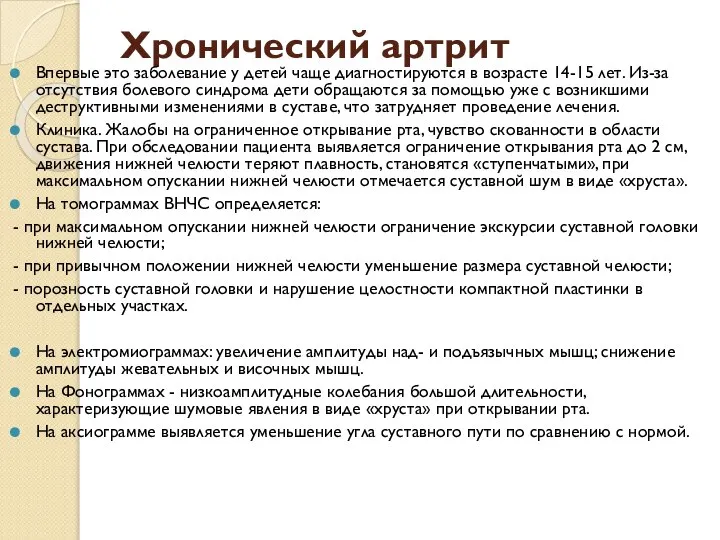 Хронический артрит

Впервые это заболевание у детей чаще диагностируются в возрасте 14-15 лет. Из-за отсутствия болевого синдрома дети обращаются за помощью уже с возникшими деструктивными изменениями в суставе, что затрудняет проведение лечения.

Клиника. Жалобы на ограниченное открывание рта, чувство скованности в области сустава. При обследовании пациента выявляется ограничение открывания рта до 2 см, движения нижней челюсти теряют плавность, становятся «ступенчатыми», при максимальном опускании нижней челюсти отмечается суставной шум в виде «хруста».

На томограммах ВНЧС определяется:

- при максимальном опускании нижней челюсти ограничение экскурсии суставной головки нижней челюсти;

- при привычном положении нижней челюсти уменьшение размера суставной челюсти;

- порозность суставной головки и нарушение целостности компактной пластинки в отдельных участках.

На электромиограммах: увеличение амплитуды над- и подъязычных мышц; снижение амплитуды жевательных и височных мышц.

На Фонограммах - низкоамплитудные колебания большой длительности, характеризующие шумовые явления в виде «хруста» при открывании рта.

На аксиограмме выявляется уменьшение угла суставного пути по сравнению с нормой.